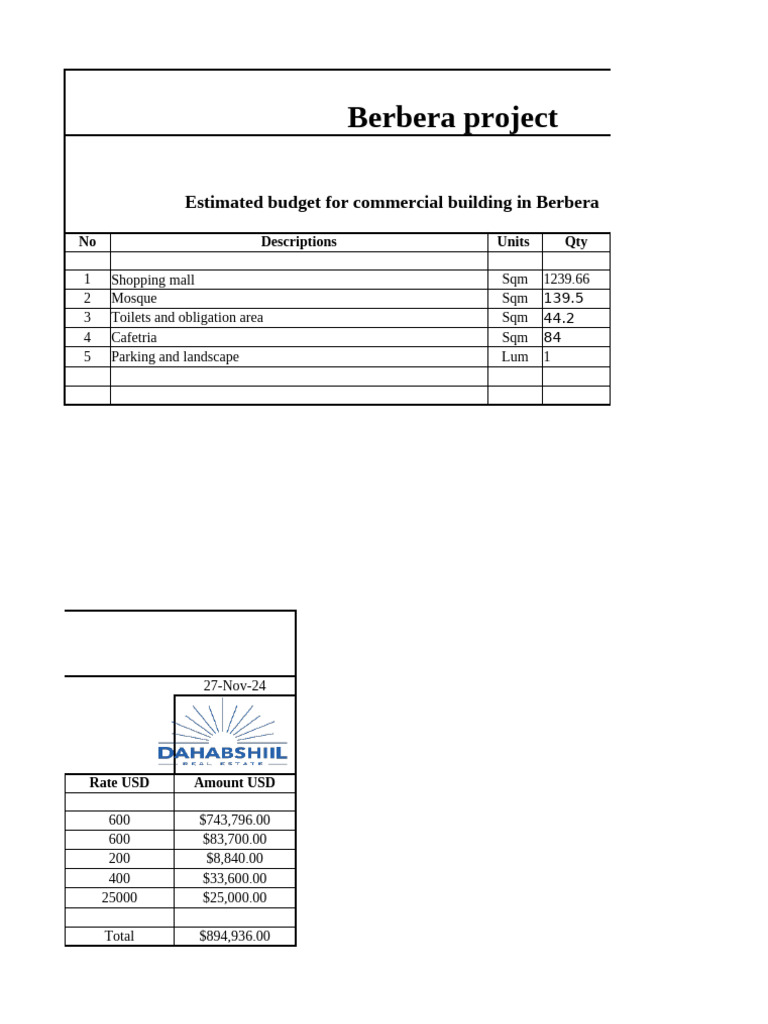 Berbera project

Estimated budget for commercial building in Berbera

| No | Descriptions | Units | Qty |
|---|---|---|---|
| | | | |
| 1 | Shopping mall | Sqm | 1239.66 |
| 2 | Mosque | Sqm | 139.5 |
| 3 | Toilets and obligation area | Sqm | 44.2 |
| 4 | Cafetria | Sqm | 84 |
| 5 | Parking and landscape | Lum | 1 |
| | | | |
| | | | |

27-Nov-24

DAHABSHIIL
REAL ESTATE

| Rate USD | Amount USD |
|---|---|
| | |
| 600 | $743,796.00 |
| 600 | $83,700.00 |
| 200 | $8,840.00 |
| 400 | $33,600.00 |
| 25000 | $25,000.00 |
| | |
| Total | $894,936.00 |